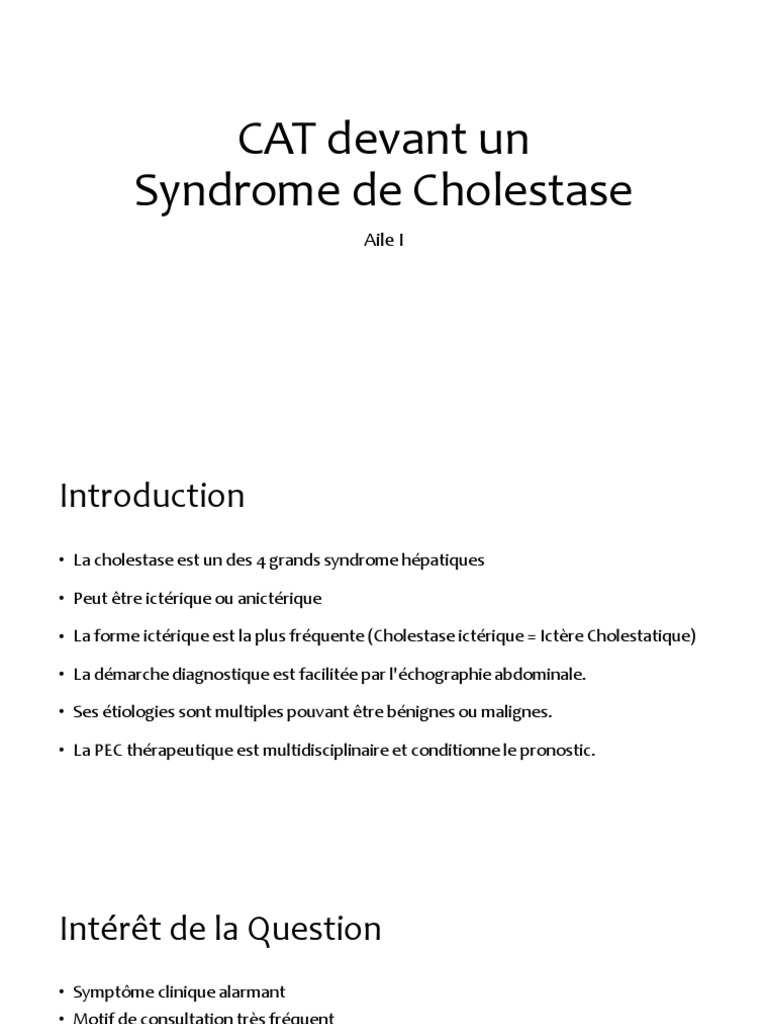 CAT devant un
Syndrome de Cholestase

Aile I

Introduction

• La cholestase est un des 4 grands syndrome hépatiques
• Peut être ictérique ou anictérique
• La forme ictérique est la plus fréquente (Cholestase ictérique = Ictère Cholestatique)
• La démarche diagnostique est facilitée par l'échographie abdominale.
• Ses étiologies sont multiples pouvant être bénignes ou malignes.
• La PEC thérapeutique est multidisciplinaire et conditionne le pronostic.

Intérêt de la Question

• Symptôme clinique alarmant
• Motif de consultation très fréquent